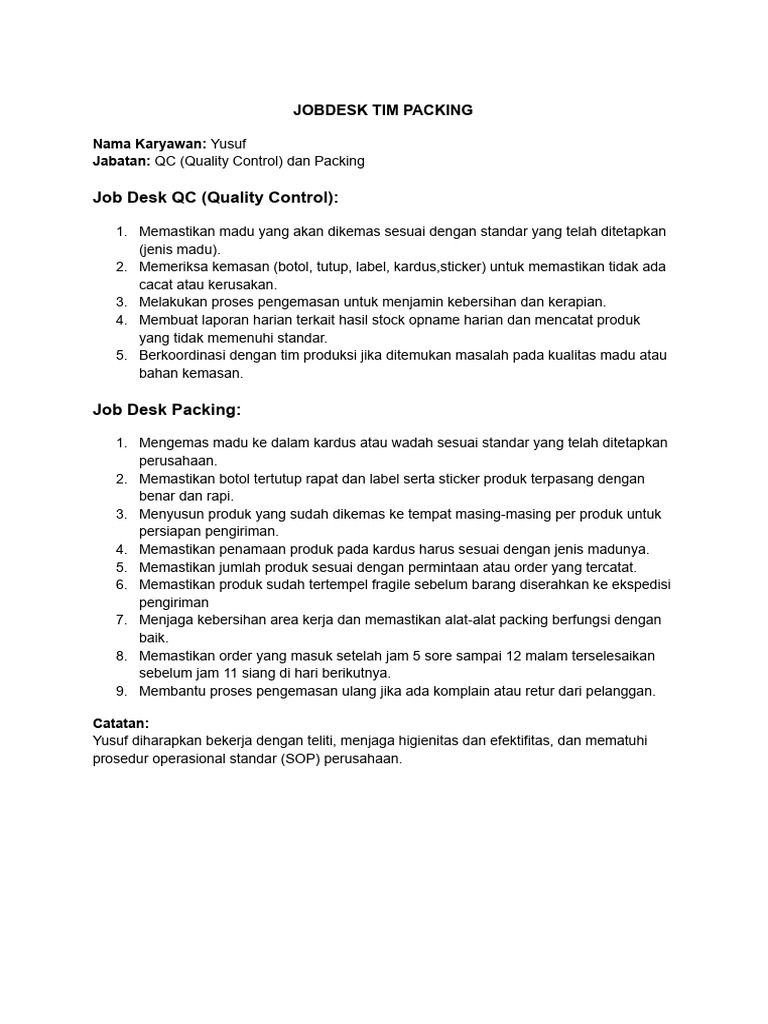 JOBDESK TIM PACKING

Nama Karyawan: Yusuf
Jabatan: QC (Quality Control) dan Packing

Job Desk QC (Quality Control):

1. Memastikan madu yang akan dikemas sesuai dengan standar yang telah ditetapkan (jenis madu).
2. Memeriksa kemasan (botol, tutup, label, kardus,sticker) untuk memastikan tidak ada cacat atau kerusakan.
3. Melakukan proses pengemasan untuk menjamin kebersihan dan kerapian.
4. Membuat laporan harian terkait hasil stock opname harian dan mencatat produk yang tidak memenuhi standar.
5. Berkoordinasi dengan tim produksi jika ditemukan masalah pada kualitas madu atau bahan kemasan.

Job Desk Packing:

1. Mengemas madu ke dalam kardus atau wadah sesuai standar yang telah ditetapkan perusahaan.
2. Memastikan botol tertutup rapat dan label serta sticker produk terpasang dengan benar dan rapi.
3. Menyusun produk yang sudah dikemas ke tempat masing-masing per produk untuk persiapan pengiriman.
4. Memastikan penamaan produk pada kardus harus sesuai dengan jenis madunya.
5. Memastikan jumlah produk sesuai dengan permintaan atau order yang tercatat.
6. Memastikan produk sudah tertempel fragile sebelum barang diserahkan ke ekspedisi pengiriman
7. Menjaga kebersihan area kerja dan memastikan alat-alat packing berfungsi dengan baik.
8. Memastikan order yang masuk setelah jam 5 sore sampai 12 malam terselesaikan sebelum jam 11 siang di hari berikutnya.
9. Membantu proses pengemasan ulang jika ada komplain atau retur dari pelanggan.

Catatan:
Yusuf diharapkan bekerja dengan teliti, menjaga higienitas dan efektifitas, dan mematuhi prosedur operasional standar (SOP) perusahaan.